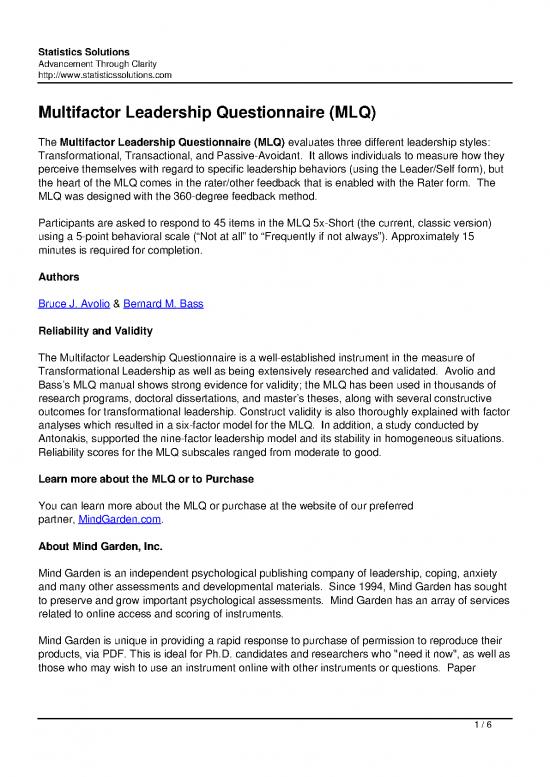 Statistics Solutions
Advancement Through Clarity
http://www.statisticssolutions.com

Multifactor Leadership Questionnaire (MLQ)

The Multifactor Leadership Questionnaire (MLQ) evaluates three different leadership styles: Transformational, Transactional, and Passive-Avoidant. It allows individuals to measure how they perceive themselves with regard to specific leadership behaviors (using the Leader/Self form), but the heart of the MLQ comes in the rater/other feedback that is enabled with the Rater form. The MLQ was designed with the 360-degree feedback method.

Participants are asked to respond to 45 items in the MLQ 5x-Short (the current, classic version) using a 5-point behavioral scale ("Not at all" to "Frequently if not always"). Approximately 15 minutes is required for completion.

Authors

Bruce J. Avolio & Bernard M. Bass

Reliability and Validity

The Multifactor Leadership Questionnaire is a well-established instrument in the measure of Transformational Leadership as well as being extensively researched and validated. Avolio and Bass's MLQ manual shows strong evidence for validity; the MLQ has been used in thousands of research programs, doctoral dissertations, and master's theses, along with several constructive outcomes for transformational leadership. Construct validity is also thoroughly explained with factor analyses which resulted in a six-factor model for the MLQ. In addition, a study conducted by Antonakis, supported the nine-factor leadership model and its stability in homogeneous situations. Reliability scores for the MLQ subscales ranged from moderate to good.

Learn more about the MLQ or to Purchase

You can learn more about the MLQ or purchase at the website of our preferred partner, MindGarden.com.

About Mind Garden, Inc.

Mind Garden is an independent psychological publishing company of leadership, coping, anxiety and many other assessments and developmental materials. Since 1994, Mind Garden has sought to preserve and grow important psychological assessments. Mind Garden has an array of services related to online access and scoring of instruments.

Mind Garden is unique in providing a rapid response to purchase of permission to reproduce their products, via PDF. This is ideal for Ph.D. candidates and researchers who "need it now", as well as those who may wish to use an instrument online with other instruments or questions. Paper

1 / 6